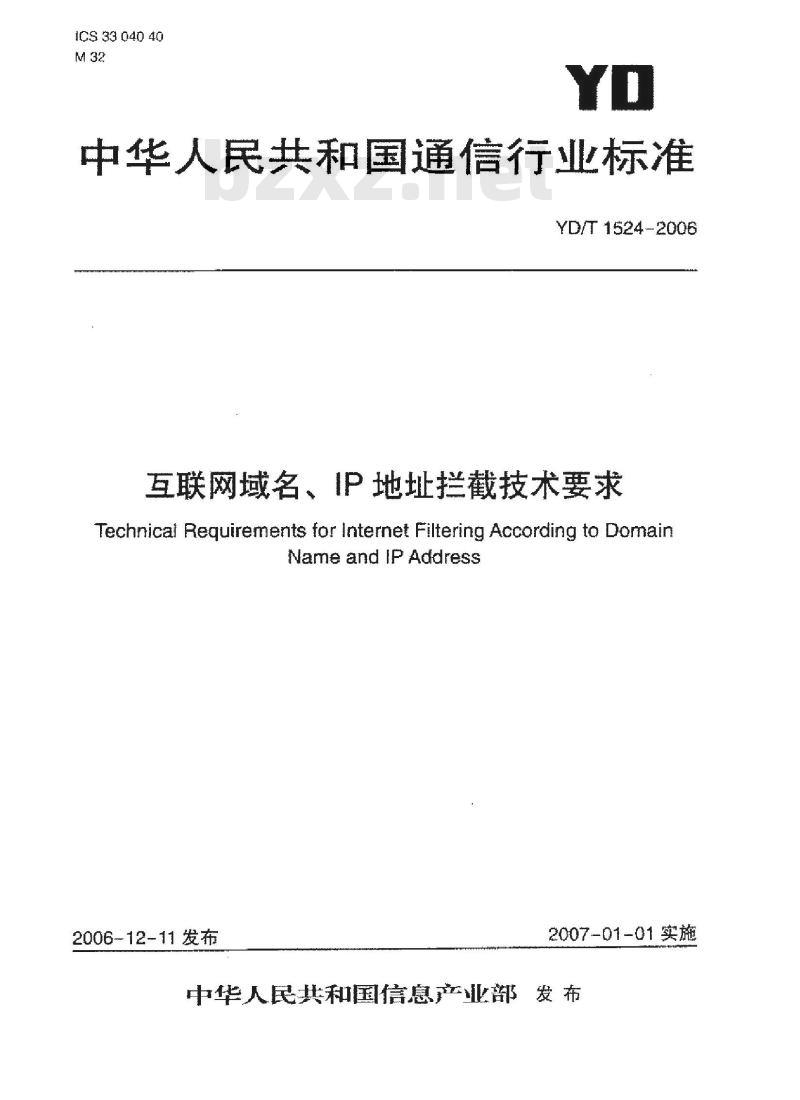 ICS 33 040 40
M 32

YD

中华人民共和国通信行业标准

bzxz.net

YD/T 1524-2006

互联网域名、IP 地址拦截技术要求

Technical Requirements for Internet Filtering According to Domain Name and IP Address

2006-12-11 发布

2007-01-01 实施

中华人民共和国信息产业部 发布